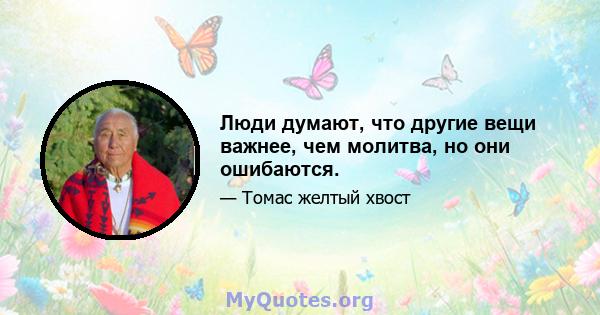 Люди думают, что другие вещи важнее, чем молитва, но они ошибаются.

— Томас желтый хвост

MyQuotes.org